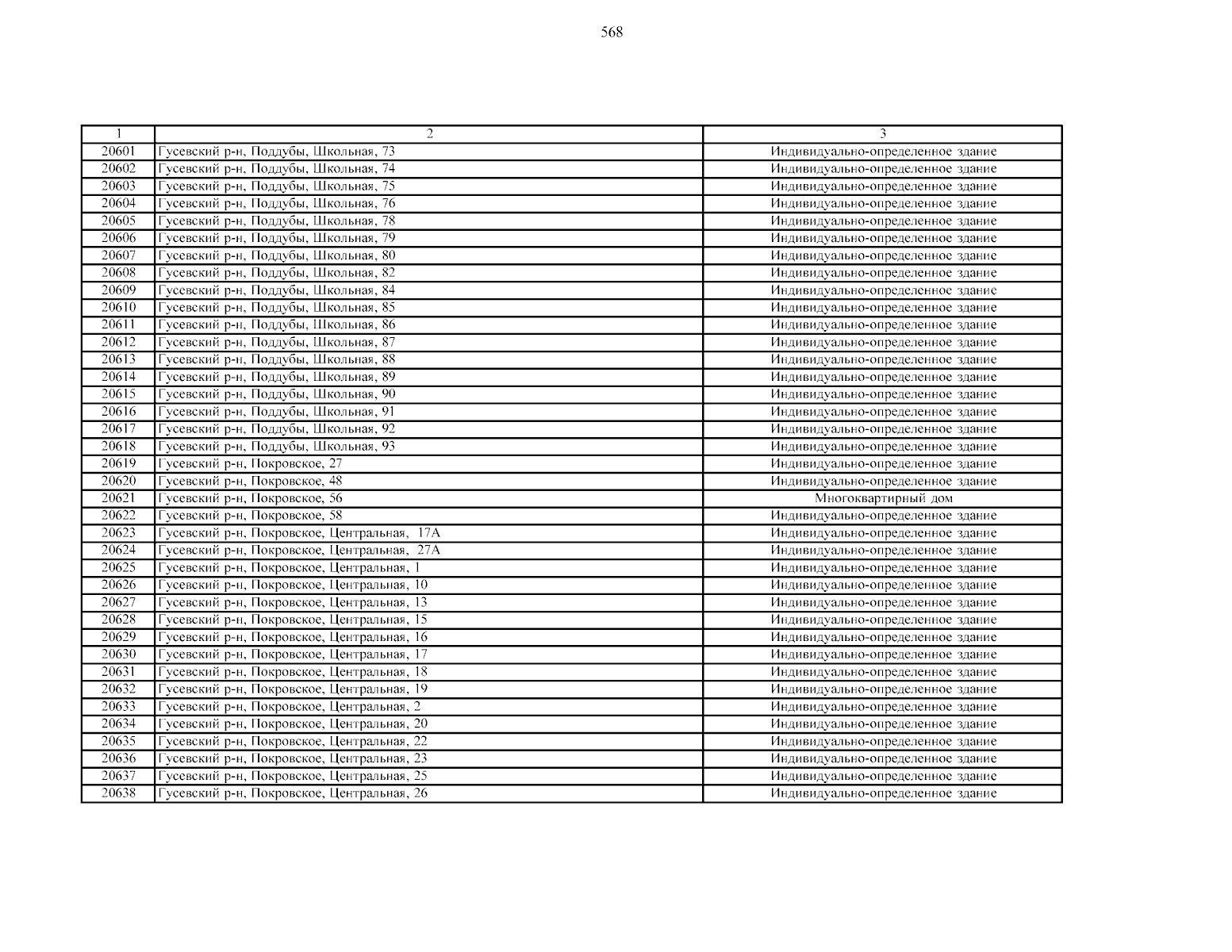 568

| 1 | 2 | 3 |
|---|---|---|
| 20601 | Гусевский р-н, Поддубы, Школьная, 73 | Индивидуально-определенное здание |
| 20602 | Гусевский р-н, Поддубы, Школьная, 74 | Индивидуально-определенное здание |
| 20603 | Гусевский р-н, Поддубы, Школьная, 75 | Индивидуально-определенное здание |
| 20604 | Гусевский р-н, Поддубы, Школьная, 76 | Индивидуально-определенное здание |
| 20605 | Гусевский р-н, Поддубы, Школьная, 78 | Индивидуально-определенное здание |
| 20606 | Гусевский р-н, Поддубы, Школьная, 79 | Индивидуально-определенное здание |
| 20607 | Гусевский р-н, Поддубы, Школьная, 80 | Индивидуально-определенное здание |
| 20608 | Гусевский р-н, Поддубы, Школьная, 82 | Индивидуально-определенное здание |
| 20609 | Гусевский р-н, Поддубы, Школьная, 84 | Индивидуально-определенное здание |
| 20610 | Гусевский р-н, Поддубы, Школьная, 85 | Индивидуально-определенное здание |
| 20611 | Гусевский р-н, Поддубы, Школьная, 86 | Индивидуально-определенное здание |
| 20612 | Гусевский р-н, Поддубы, Школьная, 87 | Индивидуально-определенное здание |
| 20613 | Гусевский р-н, Поддубы, Школьная, 88 | Индивидуально-определенное здание |
| 20614 | Гусевский р-н, Поддубы, Школьная, 89 | Индивидуально-определенное здание |
| 20615 | Гусевский р-н, Поддубы, Школьная, 90 | Индивидуально-определенное здание |
| 20616 | Гусевский р-н, Поддубы, Школьная, 91 | Индивидуально-определенное здание |
| 20617 | Гусевский р-н, Поддубы, Школьная, 92 | Индивидуально-определенное здание |
| 20618 | Гусевский р-н, Поддубы, Школьная, 93 | Индивидуально-определенное здание |
| 20619 | Гусевский р-н, Покровское, 27 | Индивидуально-определенное здание |
| 20620 | Гусевский р-н, Покровское, 48 | Индивидуально-определенное здание |
| 20621 | Гусевский р-н, Покровское, 56 | Многоквартирный дом |
| 20622 | Гусевский р-н, Покровское, 58 | Индивидуально-определенное здание |
| 20623 | Гусевский р-н, Покровское, Центральная, 17А | Индивидуально-определенное здание |
| 20624 | Гусевский р-н, Покровское, Центральная, 27А | Индивидуально-определенное здание |
| 20625 | Гусевский р-н, Покровское, Центральная, 1 | Индивидуально-определенное здание |
| 20626 | Гусевский р-н, Покровское, Центральная, 10 | Индивидуально-определенное здание |
| 20627 | Гусевский р-н, Покровское, Центральная, 13 | Индивидуально-определенное здание |
| 20628 | Гусевский р-н, Покровское, Центральная, 15 | Индивидуально-определенное здание |
| 20629 | Гусевский р-н, Покровское, Центральная, 16 | Индивидуально-определенное здание |
| 20630 | Гусевский р-н, Покровское, Центральная, 17 | Индивидуально-определенное здание |
| 20631 | Гусевский р-н, Покровское, Центральная, 18 | Индивидуально-определенное здание |
| 20632 | Гусевский р-н, Покровское, Центральная, 19 | Индивидуально-определенное здание |
| 20633 | Гусевский р-н, Покровское, Центральная, 2 | Индивидуально-определенное здание |
| 20634 | Гусевский р-н, Покровское, Центральная, 20 | Индивидуально-определенное здание |
| 20635 | Гусевский р-н, Покровское, Центральная, 22 | Индивидуально-определенное здание |
| 20636 | Гусевский р-н, Покровское, Центральная, 23 | Индивидуально-определенное здание |
| 20637 | Гусевский р-н, Покровское, Центральная, 25 | Индивидуально-определенное здание |
| 20638 | Гусевский р-н, Покровское, Центральная, 26 | Индивидуально-определенное здание |